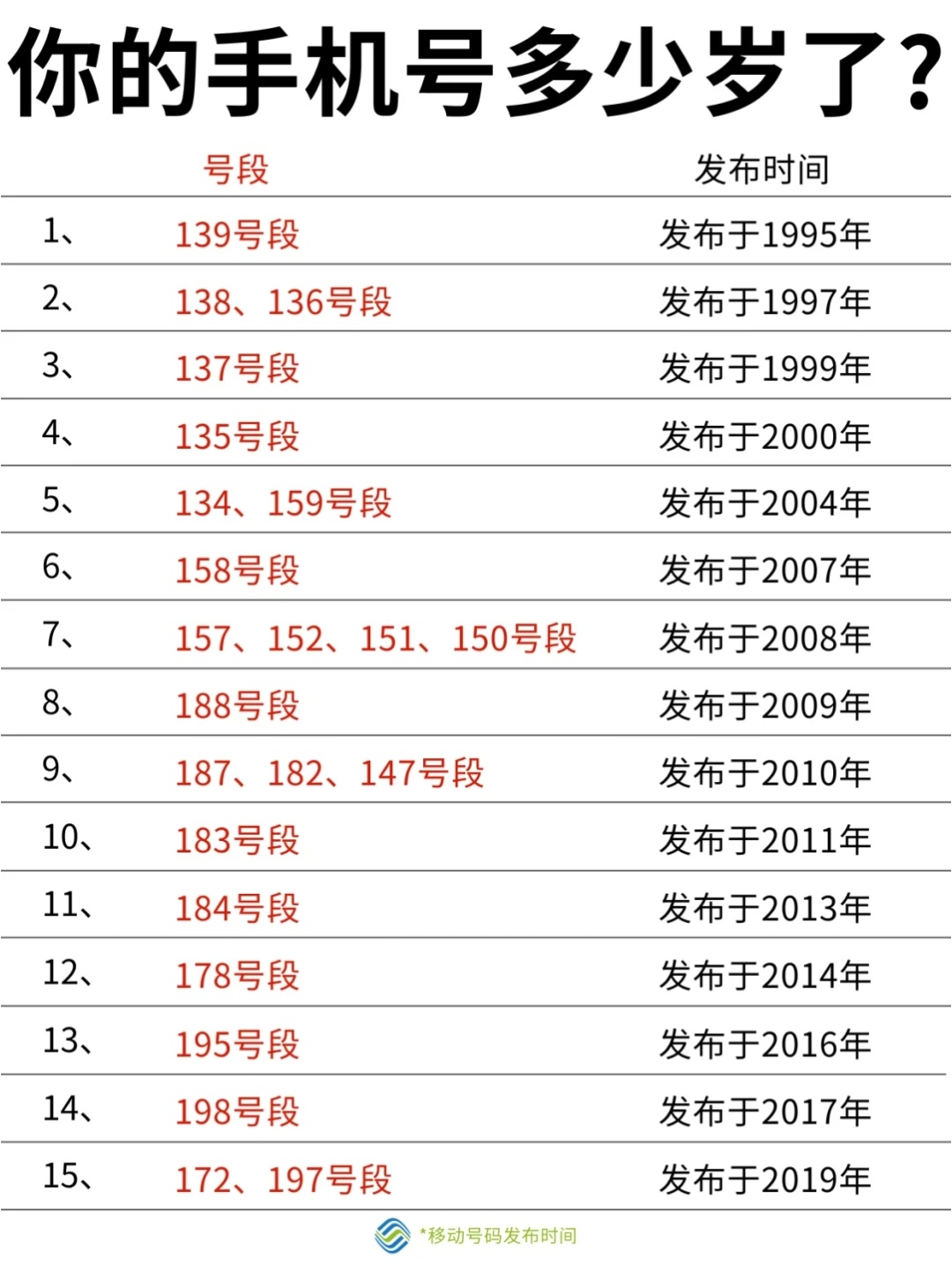 你的手机号多少岁了?

|  | 号段 | 发布时间 |
|---|---|---|
| 1、 | 139号段 | 发布于1995年 |
| 2、 | 138、136号段 | 发布于1997年 |
| 3、 | 137号段 | 发布于1999年 |
| 4、 | 135号段 | 发布于2000年 |
| 5、 | 134、159号段 | 发布于2004年 |
| 6、 | 158号段 | 发布于2007年 |
| 7、 | 157、152、151、150号段 | 发布于2008年 |
| 8、 | 188号段 | 发布于2009年 |
| 9、 | 187、182、147号段 | 发布于2010年 |
| 10、 | 183号段 | 发布于2011年 |
| 11、 | 184号段 | 发布于2013年 |
| 12、 | 178号段 | 发布于2014年 |
| 13、 | 195号段 | 发布于2016年 |
| 14、 | 198号段 | 发布于2017年 |
| 15、 | 172、197号段 | 发布于2019年 |

*移动号码发布时间